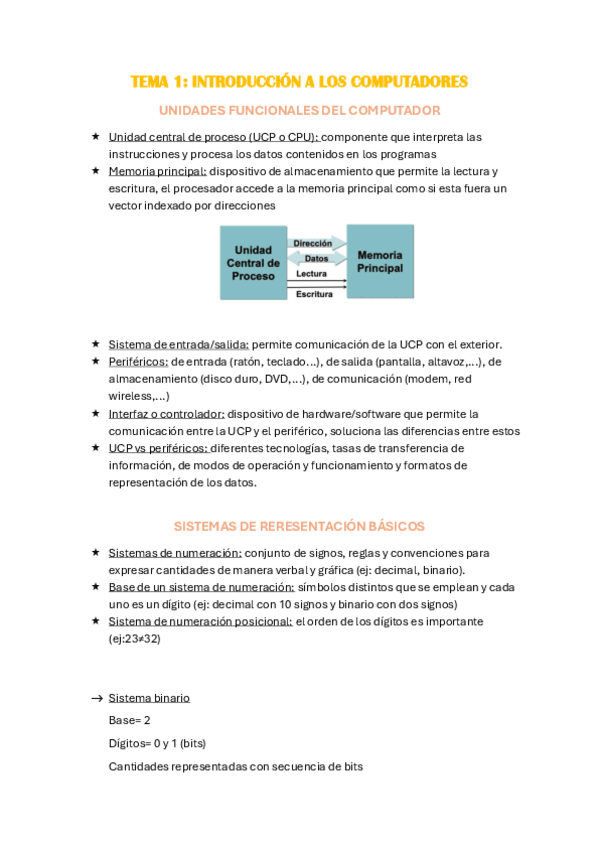 TEMA 1: INTRODUCCIÓN A LOS COMPUTADORES

UNIDADES FUNCIONALES DEL COMPUTADOR

★ Unidad central de proceso (UCP o CPU): componente que interpreta las instrucciones y procesa los datos contenidos en los programas
★ Memoria principal: dispositivo de almacenamiento que permite la lectura y escritura, el procesador accede a la memoria principal como si esta fuera un vector indexado por direcciones

Unidad Central de Proceso
Dirección
Datos
Lectura
Escritura
Memoria Principal

★ Sistema de entrada/salida: permite comunicación de la UCP con el exterior.
★ Periféricos: de entrada (ratón, teclado...), de salida (pantalla, altavoz,...), de almacenamiento (disco duro, DVD,...), de comunicación (modem, red wireless,...)
★ Interfaz o controlador: dispositivo de hardware/software que permite la comunicación entre la UCP y el periférico, soluciona las diferencias entre estos
★ UCP vs periféricos: diferentes tecnologías, tasas de transferencia de información, de modos de operación y funcionamiento y formatos de representación de los datos.

SISTEMAS DE RERESENTACIÓN BÁSICOS

★ Sistemas de numeración: conjunto de signos, reglas y convenciones para expresar cantidades de manera verbal y gráfica (ej: decimal, binario).
★ Base de un sistema de numeración: símbolos distintos que se emplean y cada uno es un dígito (ej: decimal con 10 signos y binario con dos signos)
★ Sistema de numeración posicional: el orden de los dígitos es importante (ej:23≠32)

→ Sistema binario
Base= 2
Dígitos= 0 y 1 (bits)
Cantidades representadas con secuencia de bits